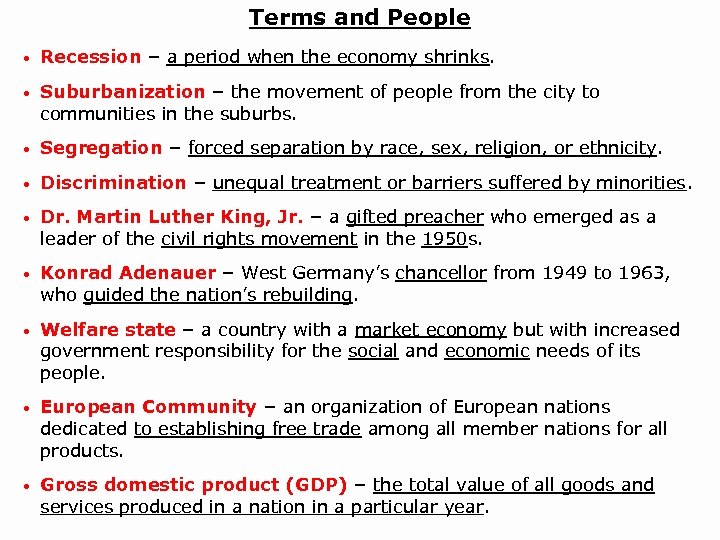 Terms and People

• Recession – a period when the economy shrinks.

• Suburbanization – the movement of people from the city to communities in the suburbs.

• Segregation – forced separation by race, sex, religion, or ethnicity.

• Discrimination – unequal treatment or barriers suffered by minorities.

• Dr. Martin Luther King, Jr. – a gifted preacher who emerged as a leader of the civil rights movement in the 1950s.

• Konrad Adenauer – West Germany's chancellor from 1949 to 1963, who guided the nation's rebuilding.

• Welfare state – a country with a market economy but with increased government responsibility for the social and economic needs of its people.

• European Community – an organization of European nations dedicated to establishing free trade among all member nations for all products.

• Gross domestic product (GDP) – the total value of all goods and services produced in a nation in a particular year.